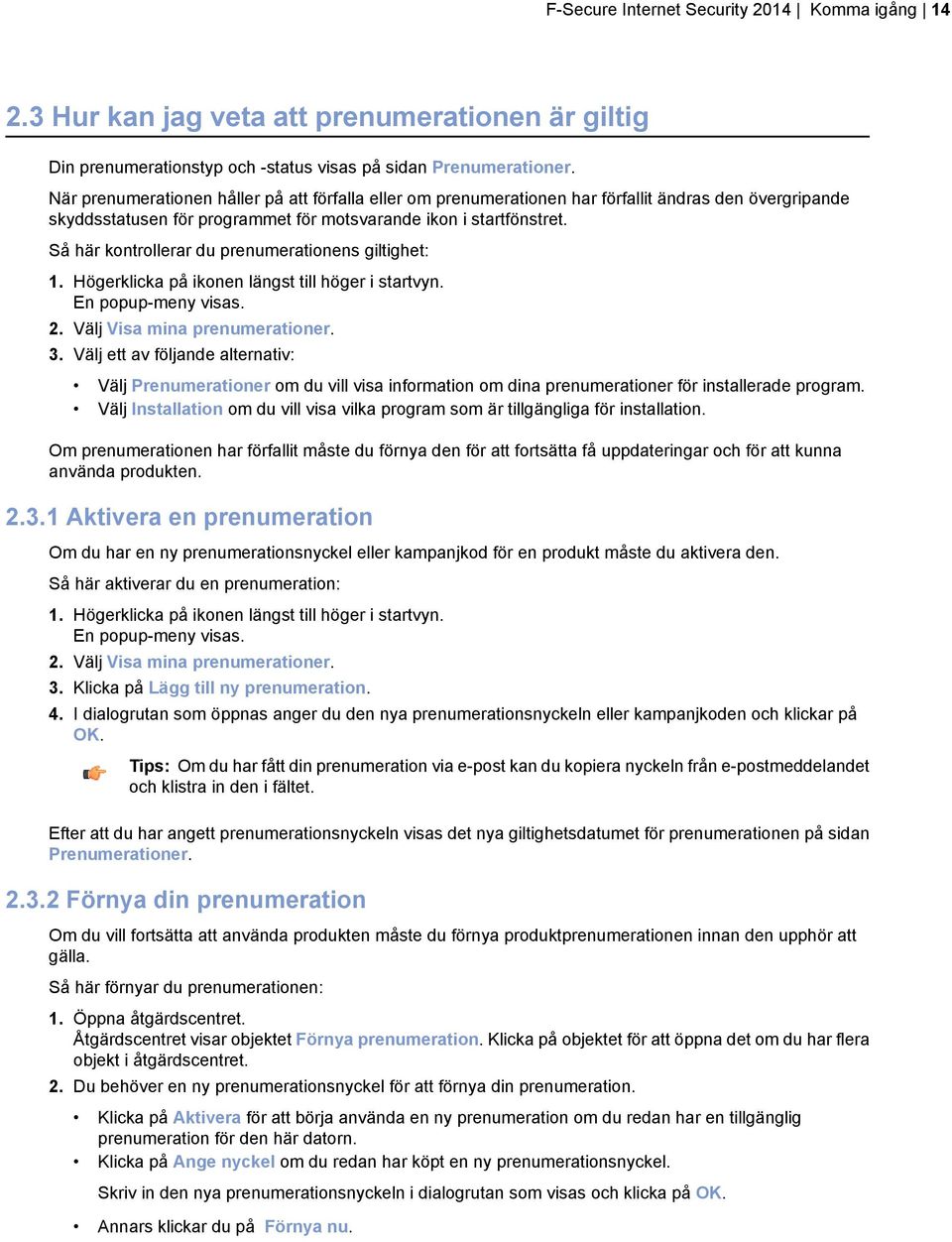 F-Secure Internet Security 2014 | Komma igång | 14

2.3 Hur kan jag veta att prenumerationen är giltig

Din prenumerationstyp och -status visas på sidan Prenumerationer.

När prenumerationen håller på att förfalla eller om prenumerationen har förfallit ändras den övergripande skyddsstatusen för programmet för motsvarande ikon i startfönstret.

Så här kontrollerar du prenumerationens giltighet:

1. Högerklicka på ikonen längst till höger i startvyn.
En popup-meny visas.
2. Välj Visa mina prenumerationer.
3. Välj ett av följande alternativ:
• Välj Prenumerationer om du vill visa information om dina prenumerationer för installerade program.
• Välj Installation om du vill visa vilka program som är tillgängliga för installation.

Om prenumerationen har förfallit måste du förnya den för att fortsätta få uppdateringar och för att kunna använda produkten.

2.3.1 Aktivera en prenumeration

Om du har en ny prenumerationsnyckel eller kampanjkod för en produkt måste du aktivera den.

Så här aktiverar du en prenumeration:

1. Högerklicka på ikonen längst till höger i startvyn.
En popup-meny visas.
2. Välj Visa mina prenumerationer.
3. Klicka på Lägg till ny prenumeration.
4. I dialogrutan som öppnas anger du den nya prenumerationsnyckeln eller kampanjkoden och klickar på OK.

Tips: Om du har fått din prenumeration via e-post kan du kopiera nyckeln från e-postmeddelandet och klistra in den i fältet.

Efter att du har angett prenumerationsnyckeln visas det nya giltighetsdatumet för prenumerationen på sidan Prenumerationer.

2.3.2 Förnya din prenumeration

Om du vill fortsätta att använda produkten måste du förnya produktprenumerationen innan den upphör att gälla.

Så här förnyar du prenumerationen:

1. Öppna åtgärdscentret.
Åtgärdscentret visar objektet Förnya prenumeration. Klicka på objektet för att öppna det om du har flera objekt i åtgärdscentret.
2. Du behöver en ny prenumerationsnyckel för att förnya din prenumeration.
• Klicka på Aktivera för att börja använda en ny prenumeration om du redan har en tillgänglig prenumeration för den här datorn.
• Klicka på Ange nyckel om du redan har köpt en ny prenumerationsnyckel.
Skriv in den nya prenumerationsnyckeln i dialogrutan som visas och klicka på OK.
• Annars klickar du på Förnya nu.